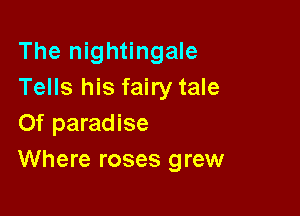 The nightingale
Tells his fairy tale
Of paradise
Where roses grew